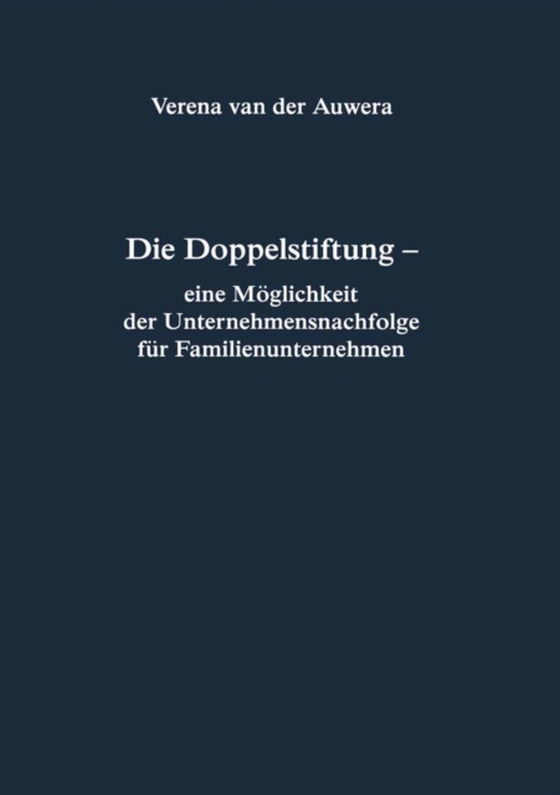 Verena van der Auwera

Die Doppelstiftung –

eine Möglichkeit der Unternehmensnachfolge für Familienunternehmen